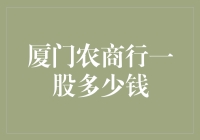 厦门农商行一股多少钱